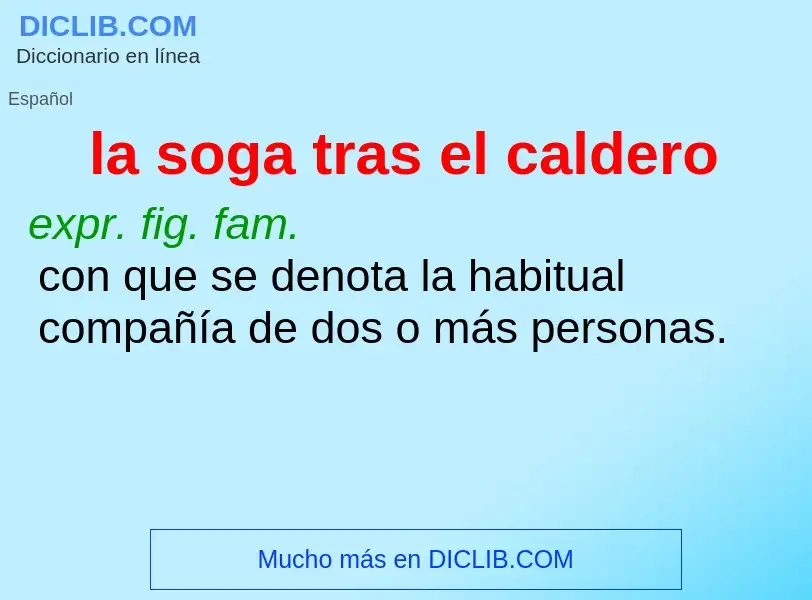 DICLIB.COM
Diccionario en línea

Español

la soga tras el caldero

expr. fig. fam.
con que se denota la habitual compañía de dos o más personas.

Mucho más en DICLIB.COM